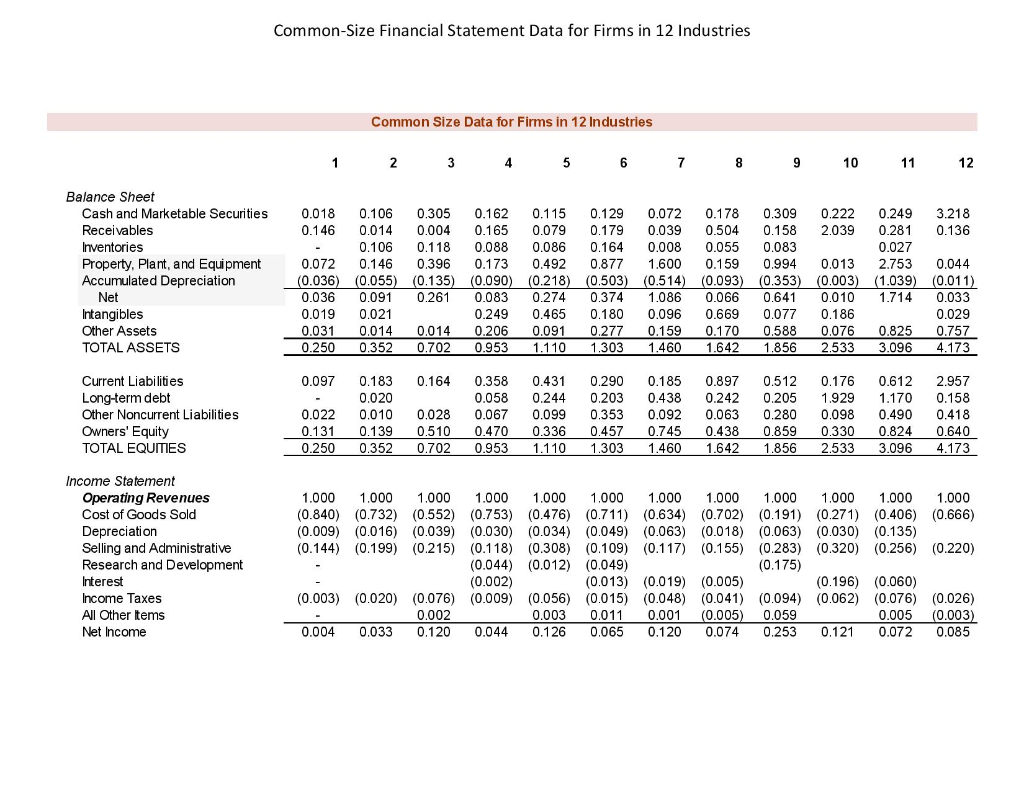 Common-Size Financial Statement Data for Firms in 12 Industries

Common Size Data for Firms in 12 Industries

| | 1 | 2 | 3 | 4 | 5 | 6 | 7 | 8 | 9 | 10 | 11 | 12 |
|---|---|---|---|---|---|---|---|---|---|---|---|---|
| Balance Sheet | | | | | | | | | | | | |
| Cash and Marketable Securities | 0.018 | 0.106 | 0.305 | 0.162 | 0.115 | 0.129 | 0.072 | 0.178 | 0.309 | 0.222 | 0.249 | 3.218 |
| Receivables | 0.146 | 0.014 | 0.004 | 0.165 | 0.079 | 0.179 | 0.039 | 0.504 | 0.158 | 2.039 | 0.281 | 0.136 |
| Inventories | - | 0.106 | 0.118 | 0.088 | 0.086 | 0.164 | 0.008 | 0.055 | 0.083 | | 0.027 | |
| Property, Plant, and Equipment | 0.072 | 0.146 | 0.396 | 0.173 | 0.492 | 0.877 | 1.600 | 0.159 | 0.994 | 0.013 | 2.753 | 0.044 |
| Accumulated Depreciation | (0.036) | (0.055) | (0.135) | (0.090) | (0.218) | (0.503) | (0.514) | (0.093) | (0.353) | (0.003) | (1.039) | (0.011) |
| Net | 0.036 | 0.091 | 0.261 | 0.083 | 0.274 | 0.374 | 1.086 | 0.066 | 0.641 | 0.010 | 1.714 | 0.033 |
| Intangibles | 0.019 | 0.021 | | 0.249 | 0.465 | 0.180 | 0.096 | 0.669 | 0.077 | 0.186 | | 0.029 |
| Other Assets | 0.031 | 0.014 | 0.014 | 0.206 | 0.091 | 0.277 | 0.159 | 0.170 | 0.588 | 0.076 | 0.825 | 0.757 |
| TOTAL ASSETS | 0.250 | 0.352 | 0.702 | 0.953 | 1.110 | 1.303 | 1.460 | 1.642 | 1.856 | 2.533 | 3.096 | 4.173 |
| Current Liabilities | 0.097 | 0.183 | 0.164 | 0.358 | 0.431 | 0.290 | 0.185 | 0.897 | 0.512 | 0.176 | 0.612 | 2.957 |
| Long-term debt | - | 0.020 | | 0.058 | 0.244 | 0.203 | 0.438 | 0.242 | 0.205 | 1.929 | 1.170 | 0.158 |
| Other Noncurrent Liabilities | 0.022 | 0.010 | 0.028 | 0.067 | 0.099 | 0.353 | 0.092 | 0.063 | 0.280 | 0.098 | 0.490 | 0.418 |
| Owners' Equity | 0.131 | 0.139 | 0.510 | 0.470 | 0.336 | 0.457 | 0.745 | 0.438 | 0.859 | 0.330 | 0.824 | 0.640 |
| TOTAL EQUITIES | 0.250 | 0.352 | 0.702 | 0.953 | 1.110 | 1.303 | 1.460 | 1.642 | 1.856 | 2.533 | 3.096 | 4.173 |
| Income Statement | | | | | | | | | | | | |
| Operating Revenues | 1.000 | 1.000 | 1.000 | 1.000 | 1.000 | 1.000 | 1.000 | 1.000 | 1.000 | 1.000 | 1.000 | 1.000 |
| Cost of Goods Sold | (0.840) | (0.732) | (0.552) | (0.753) | (0.476) | (0.711) | (0.634) | (0.702) | (0.191) | (0.271) | (0.406) | (0.666) |
| Depreciation | (0.009) | (0.016) | (0.039) | (0.030) | (0.034) | (0.049) | (0.063) | (0.018) | (0.063) | (0.030) | (0.135) | |
| Selling and Administrative | (0.144) | (0.199) | (0.215) | (0.118) | (0.308) | (0.109) | (0.117) | (0.155) | (0.283) | (0.320) | (0.256) | (0.220) |
| Research and Development | - | | | (0.044) | (0.012) | (0.049) | | | (0.175) | | | |
| Interest | - | | | (0.002) | | (0.013) | (0.019) | (0.005) | | (0.196) | (0.060) | |
| Income Taxes | (0.003) | (0.020) | (0.076) | (0.009) | (0.056) | (0.015) | (0.048) | (0.041) | (0.094) | (0.062) | (0.076) | (0.026) |
| All Other Items | - | | 0.002 | | 0.003 | 0.011 | 0.001 | (0.005) | 0.059 | | 0.005 | (0.003) |
| Net Income | 0.004 | 0.033 | 0.120 | 0.044 | 0.126 | 0.065 | 0.120 | 0.074 | 0.253 | 0.121 | 0.072 | 0.085 |